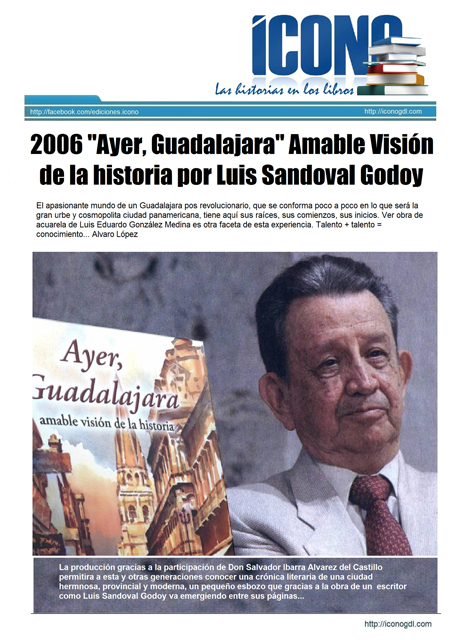 ICONO
Las historias en los libros

http://facebook.com/ediciones.icono
http://iconogdl.com

2006 "Ayer, Guadalajara" Amable Visión de la historia por Luis Sandoval Godoy

El apasionante mundo de un Guadalajara pos revolucionario, que se conforma poco a poco en lo que será la gran urbe y cosmopolita ciudad panamericana, tiene aquí sus raíces, sus comienzos, sus inicios. Ver obra de acuarela de Luis Eduardo González Medina es otra faceta de esta experiencia. Talento + talento = conocimiento... Alvaro López

Ayer, Guadalajara
amable visión de la historia

La producción gracias a la participación de Don Salvador Ibarra Alvarez del Castillo permitira a esta y otras generaciones conocer una crónica literaria de una ciudad hermnosa, provincial y moderna, un pequeño esbozo que gracias a la obra de un escritor como Luis Sandoval Godoy va emergiendo entre sus páginas...

http://iconogdl.com